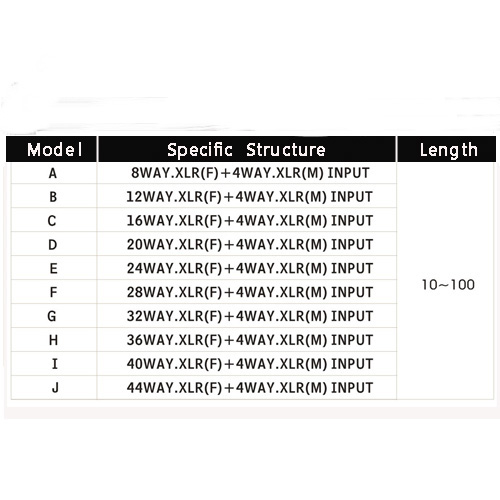 | Model | Specific Structure | Length |
|---|---|---|
| A | 8WAY.XLR(F)+4WAY.XLR(M) INPUT | 10~100 |
| B | 12WAY.XLR(F)+4WAY.XLR(M) INPUT | |
| C | 16WAY.XLR(F)+4WAY.XLR(M) INPUT | |
| D | 20WAY.XLR(F)+4WAY.XLR(M) INPUT | |
| E | 24WAY.XLR(F)+4WAY.XLR(M) INPUT | |
| F | 28WAY.XLR(F)+4WAY.XLR(M) INPUT | |
| G | 32WAY.XLR(F)+4WAY.XLR(M) INPUT | |
| H | 36WAY.XLR(F)+4WAY.XLR(M) INPUT | |
| I | 40WAY.XLR(F)+4WAY.XLR(M) INPUT | |
| J | 44WAY.XLR(F)+4WAY.XLR(M) INPUT | |